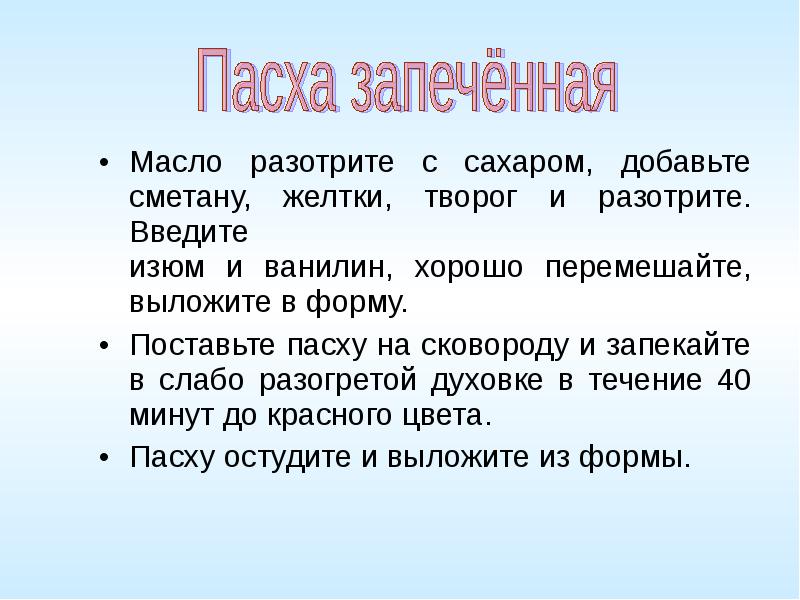 Пасха запечённая

• Масло разотрите с сахаром, добавьте сметану, желтки, творог и разотрите. Введите
изюм и ванилин, хорошо перемешайте, выложите в форму.

• Поставьте пасху на сковороду и запекайте в слабо разогретой духовке в течение 40 минут до красного цвета.

• Пасху остудите и выложите из формы.